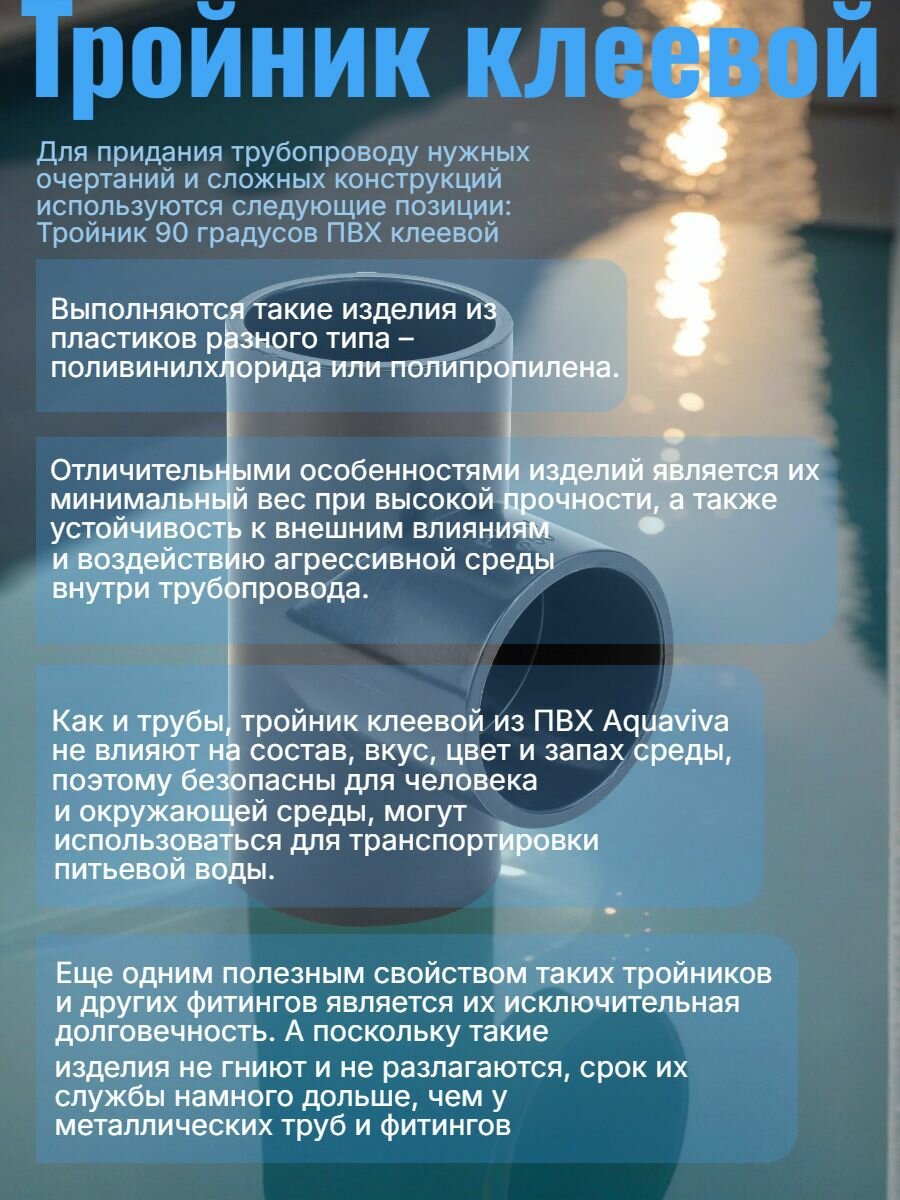 Тройник клеевой

Для придания трубопроводу нужных очертаний и сложных конструкций используются следующие позиции: Тройник 90 градусов ПВХ клеевой

Выполняются такие изделия из пластиков разного типа – поливинилхлорида или полипропилена.

Отличительными особенностями изделий является их минимальный вес при высокой прочности, а также устойчивость к внешним влияниям и воздействию агрессивной среды внутри трубопровода.

Как и трубы, тройник клеевой из ПВХ Aquaviva не влияют на состав, вкус, цвет и запах среды, поэтому безопасны для человека и окружающей среды, могут использоваться для транспортировки питьевой воды.

Еще одним полезным свойством таких тройников и других фитингов является их исключительная долговечность. А поскольку такие изделия не гниют и не разлагаются, срок их службы намного дольше, чем у металлических труб и фитингов